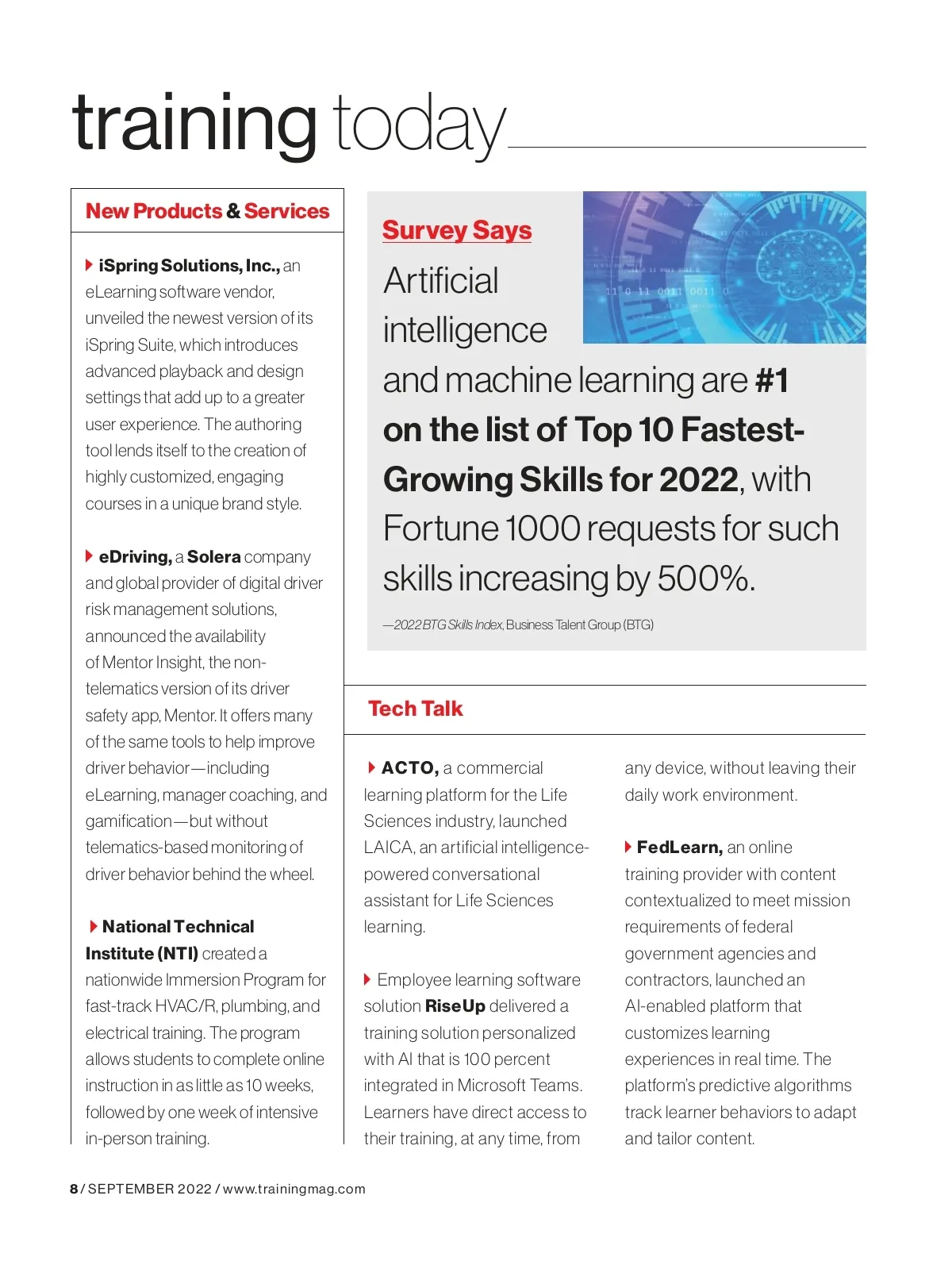 training today

New Products & Services

iSpring Solutions, Inc., an eLearning software vendor, unveiled the newest version of its iSpring Suite, which introduces advanced playback and design settings that add up to a greater user experience. The authoring tool lends itself to the creation of highly customized, engaging courses in a unique brand style.

eDriving, a Solera company and global provider of digital driver risk management solutions, announced the availability of Mentor Insight, the non-telematics version of its driver safety app, Mentor. It offers many of the same tools to help improve driver behavior—including eLearning, manager coaching, and gamification—but without telematics-based monitoring of driver behavior behind the wheel.

National Technical Institute (NTI) created a nationwide Immersion Program for fast-track HVAC/R, plumbing, and electrical training. The program allows students to complete online instruction in as little as 10 weeks, followed by one week of intensive in-person training.

Survey Says

Artificial intelligence and machine learning are #1 on the list of Top 10 Fastest-Growing Skills for 2022, with Fortune 1000 requests for such skills increasing by 500%.

—2022 BTG Skills Index, Business Talent Group (BTG)

Tech Talk

ACTO, a commercial learning platform for the Life Sciences industry, launched LAICA, an artificial intelligence-powered conversational assistant for Life Sciences learning.

Employee learning software solution RiseUp delivered a training solution personalized with AI that is 100 percent integrated in Microsoft Teams. Learners have direct access to their training, at any time, from any device, without leaving their daily work environment.

FedLearn, an online training provider with content contextualized to meet mission requirements of federal government agencies and contractors, launched an AI-enabled platform that customizes learning experiences in real time. The platform's predictive algorithms track learner behaviors to adapt and tailor content.

8 / SEPTEMBER 2022 / www.trainingmag.com